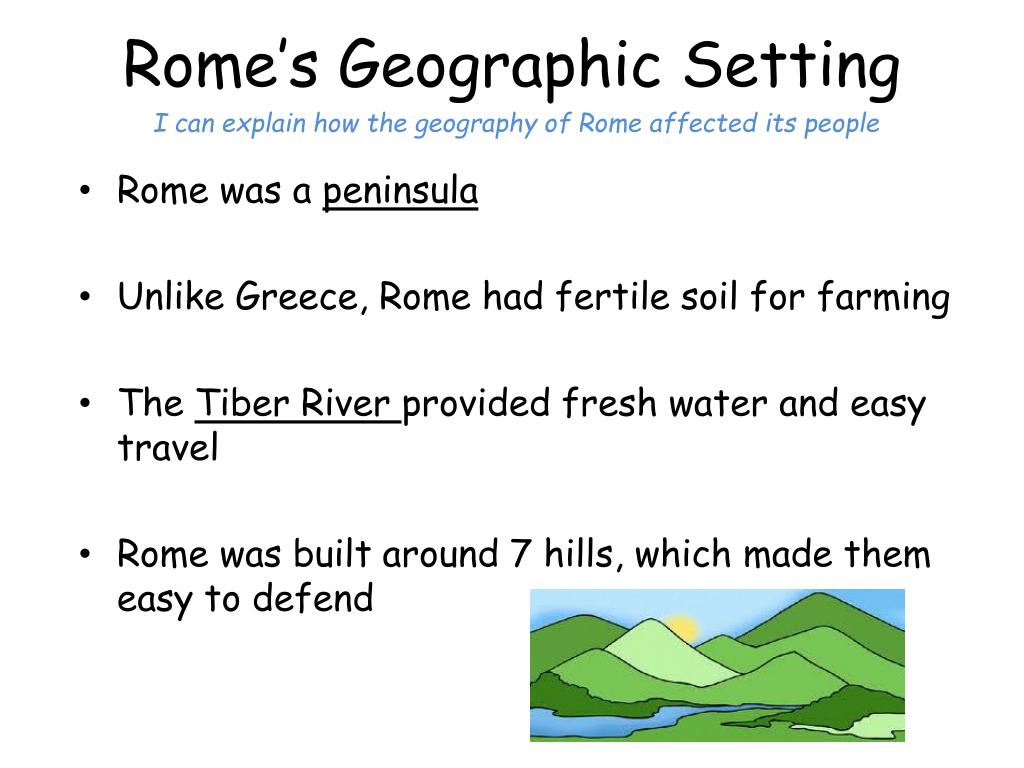 Rome's Geographic Setting

I can explain how the geography of Rome affected its people

• Rome was a peninsula

• Unlike Greece, Rome had fertile soil for farming

• The Tiber River provided fresh water and easy travel

• Rome was built around 7 hills, which made them easy to defend